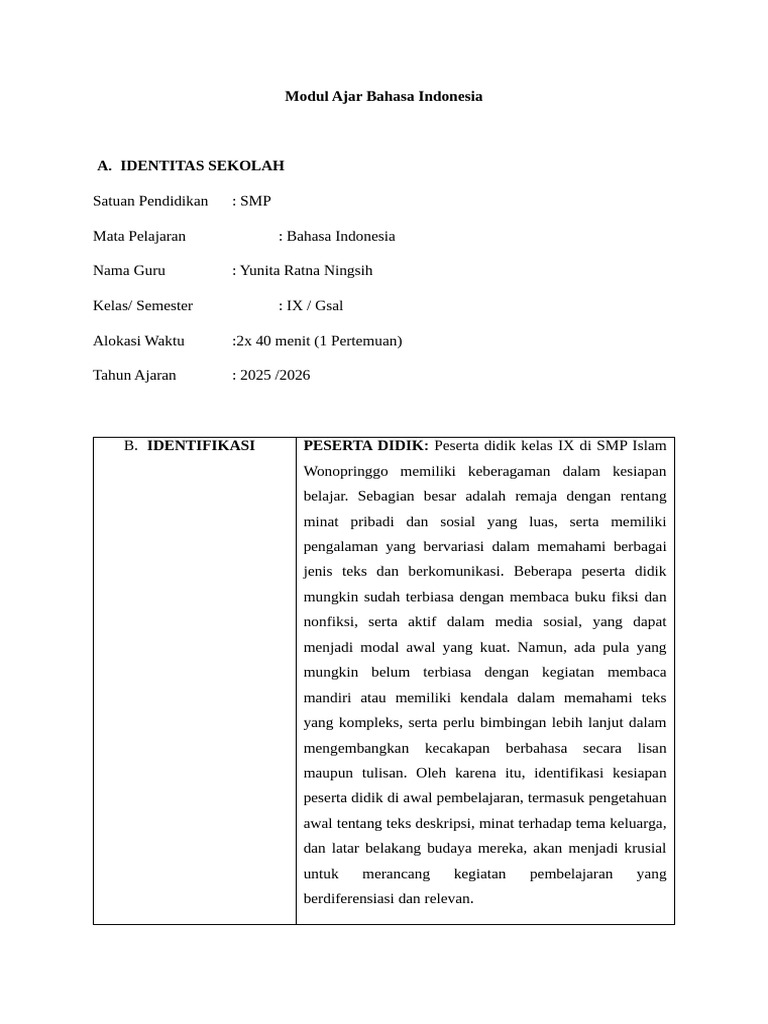 Modul Ajar Bahasa Indonesia

A. IDENTITAS SEKOLAH

Satuan Pendidikan : SMP

Mata Pelajaran : Bahasa Indonesia

Nama Guru : Yunita Ratna Ningsih

Kelas/ Semester : IX / Gsal

Alokasi Waktu :2x 40 menit (1 Pertemuan)

Tahun Ajaran : 2025 /2026

| B. IDENTIFIKASI | PESERTA DIDIK: Peserta didik kelas IX di SMP Islam Wonopringgo memiliki keberagaman dalam kesiapan belajar. Sebagian besar adalah remaja dengan rentang minat pribadi dan sosial yang luas, serta memiliki pengalaman yang bervariasi dalam memahami berbagai jenis teks dan berkomunikasi. Beberapa peserta didik mungkin sudah terbiasa dengan membaca buku fiksi dan nonfiksi, serta aktif dalam media sosial, yang dapat menjadi modal awal yang kuat. Namun, ada pula yang mungkin belum terbiasa dengan kegiatan membaca mandiri atau memiliki kendala dalam memahami teks yang kompleks, serta perlu bimbingan lebih lanjut dalam mengembangkan kecakapan berbahasa secara lisan maupun tulisan. Oleh karena itu, identifikasi kesiapan peserta didik di awal pembelajaran, termasuk pengetahuan awal tentang teks deskripsi, minat terhadap tema keluarga, dan latar belakang budaya mereka, akan menjadi krusial untuk merancang kegiatan pembelajaran yang berdiferensiasi dan relevan. |
|---|---|